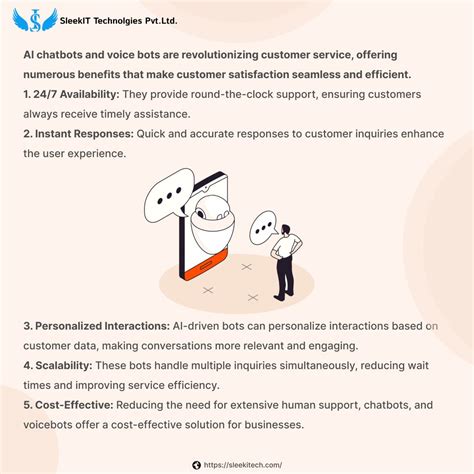 SleekIT Technolgies Pvt.Ltd.

AI chatbots and voice bots are revolutionizing customer service, offering numerous benefits that make customer satisfaction seamless and efficient.
1. 24/7 Availability: They provide round-the-clock support, ensuring customers always receive timely assistance.
2. Instant Responses: Quick and accurate responses to customer inquiries enhance the user experience.

3. Personalized Interactions: AI-driven bots can personalize interactions based on customer data, making conversations more relevant and engaging.
4. Scalability: These bots handle multiple inquiries simultaneously, reducing wait times and improving service efficiency.
5. Cost-Effective: Reducing the need for extensive human support, chatbots, and voicebots offer a cost-effective solution for businesses.

https://sleekitech.com/